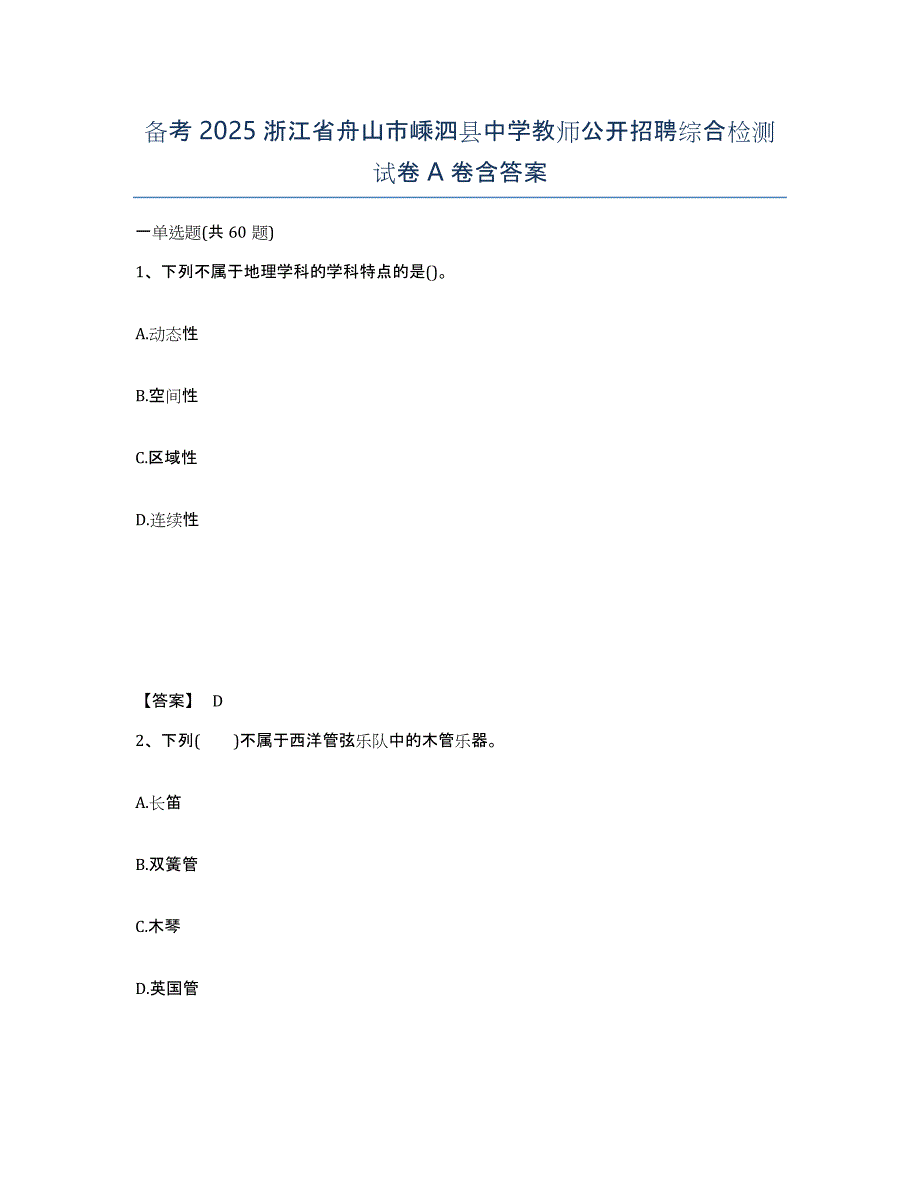 备考 2025 浙江省舟山市嵊泗县中学教师公开招聘综合检测试卷 A 卷含答案

一单选题(共 60 题)

1、下列不属于地理学科的学科特点的是()。

A.动态性

B.空间性

C.区域性

D.连续性

【答案】 D

2、下列(　　)不属于西洋管弦乐队中的木管乐器。

A.长笛

B.双簧管

C.木琴

D.英国管